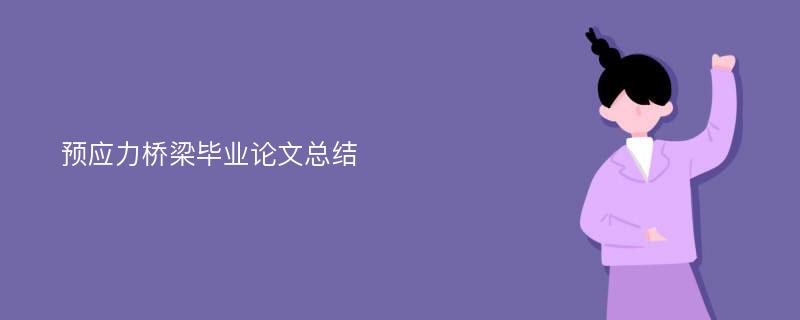 预应力桥梁毕业论文总结